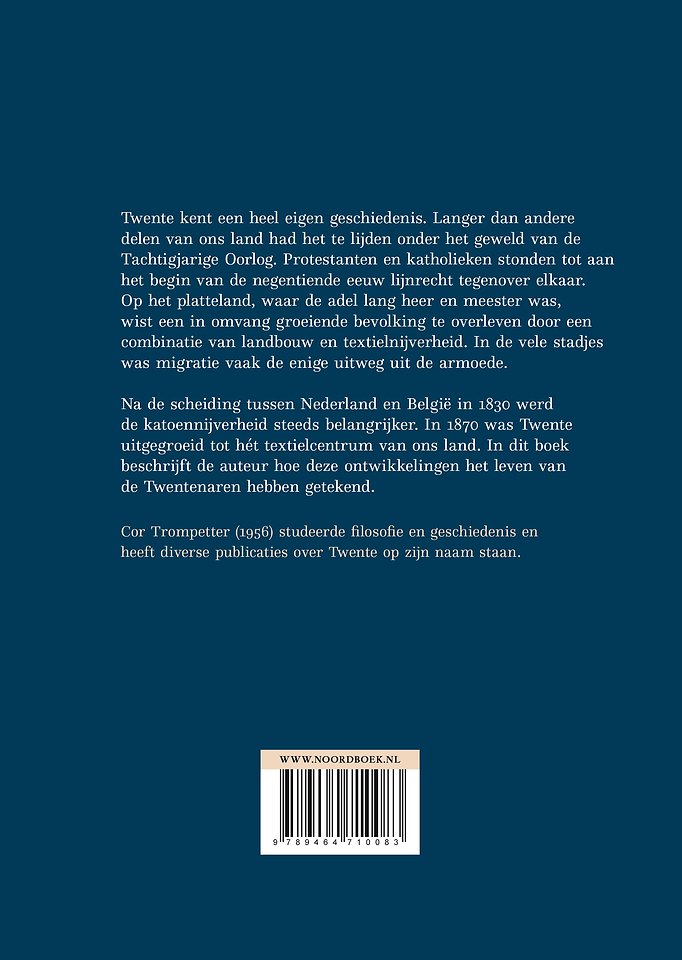 Twente kent een heel eigen geschiedenis. Langer dan andere delen van ons land had het te lijden onder het geweld van de Tachtigjarige Oorlog. Protestanten en katholieken stonden tot aan het begin van de negentiende eeuw lijnrecht tegenover elkaar. Op het platteland, waar de adel lang heer en meester was, wist een in omvang groeiende bevolking te overleven door een combinatie van landbouw en textielnijverheid. In de vele stadjes was migratie vaak de enige uitweg uit de armoede.

Na de scheiding tussen Nederland en België in 1830 werd de katoennijverheid steeds belangrijker. In 1870 was Twente uitgegroeid tot hét textielcentrum van ons land. In dit boek beschrijft de auteur hoe deze ontwikkelingen het leven van de Twentenaren hebben getekend.

Cor Trompetter (1956) studeerde filosofie en geschiedenis en heeft diverse publicaties over Twente op zijn naam staan.

WWW.NOORDBOEK.NL

9 789464 710083